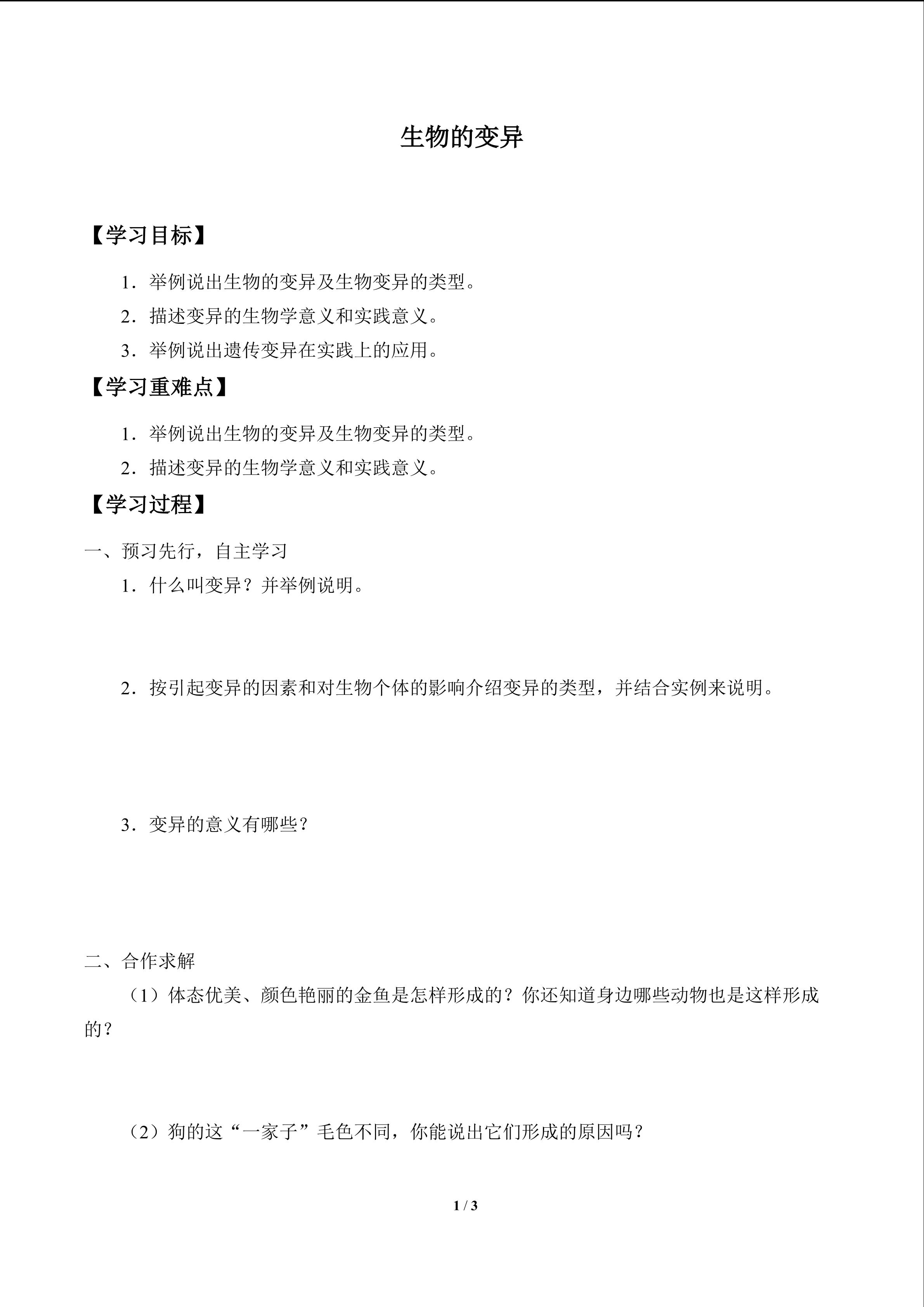 生物的变异

【学习目标】

1.举例说出生物的变异及生物变异的类型。

2.描述变异的生物学意义和实践意义。

3.举例说出遗传变异在实践上的应用。

【学习重难点】

1.举例说出生物的变异及生物变异的类型。

2.描述变异的生物学意义和实践意义。

【学习过程】

一、预习先行，自主学习

1.什么叫变异？并举例说明。

2.按引起变异的因素和对生物个体的影响介绍变异的类型，并结合实例来说明。

3.变异的意义有哪些？

二、合作求解

（1）体态优美、颜色艳丽的金鱼是怎样形成的？你还知道身边哪些动物也是这样形成的？

（2）狗的这“一家子”毛色不同，你能说出它们形成的原因吗？

1 / 3